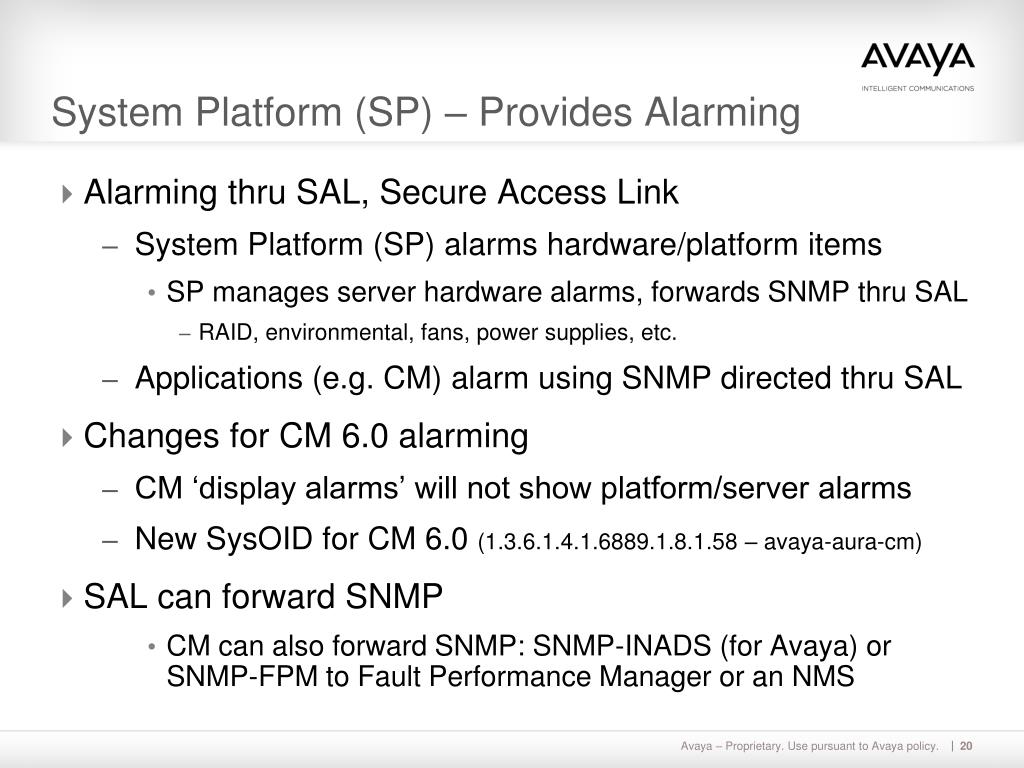 AVAYA
INTELLIGENT COMMUNICATIONS

System Platform (SP) – Provides Alarming

Alarming thru SAL, Secure Access Link
– System Platform (SP) alarms hardware/platform items
• SP manages server hardware alarms, forwards SNMP thru SAL
– RAID, environmental, fans, power supplies, etc.
– Applications (e.g. CM) alarm using SNMP directed thru SAL

Changes for CM 6.0 alarming
– CM ‘display alarms’ will not show platform/server alarms
– New SysOID for CM 6.0 (1.3.6.1.4.1.6889.1.8.1.58 – avaya-aura-cm)

SAL can forward SNMP
• CM can also forward SNMP: SNMP-INADS (for Avaya) or SNMP-FPM to Fault Performance Manager or an NMS

Avaya – Proprietary. Use pursuant to Avaya policy. | 20